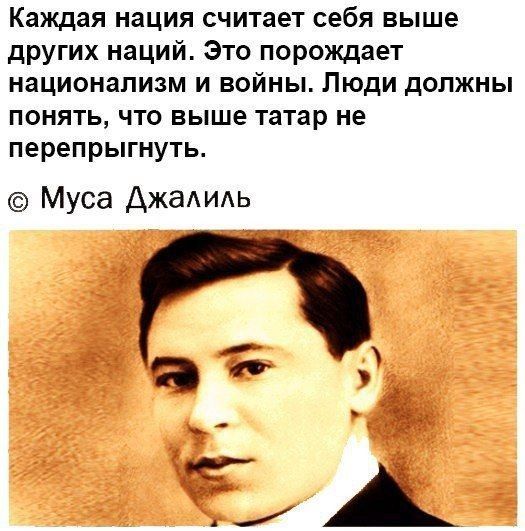 Каждая нация считает себя выше других наций. Это порождает национализм и войны. Люди должны понять, что выше татар не перепрыгнуть.

© Муса Джалиль